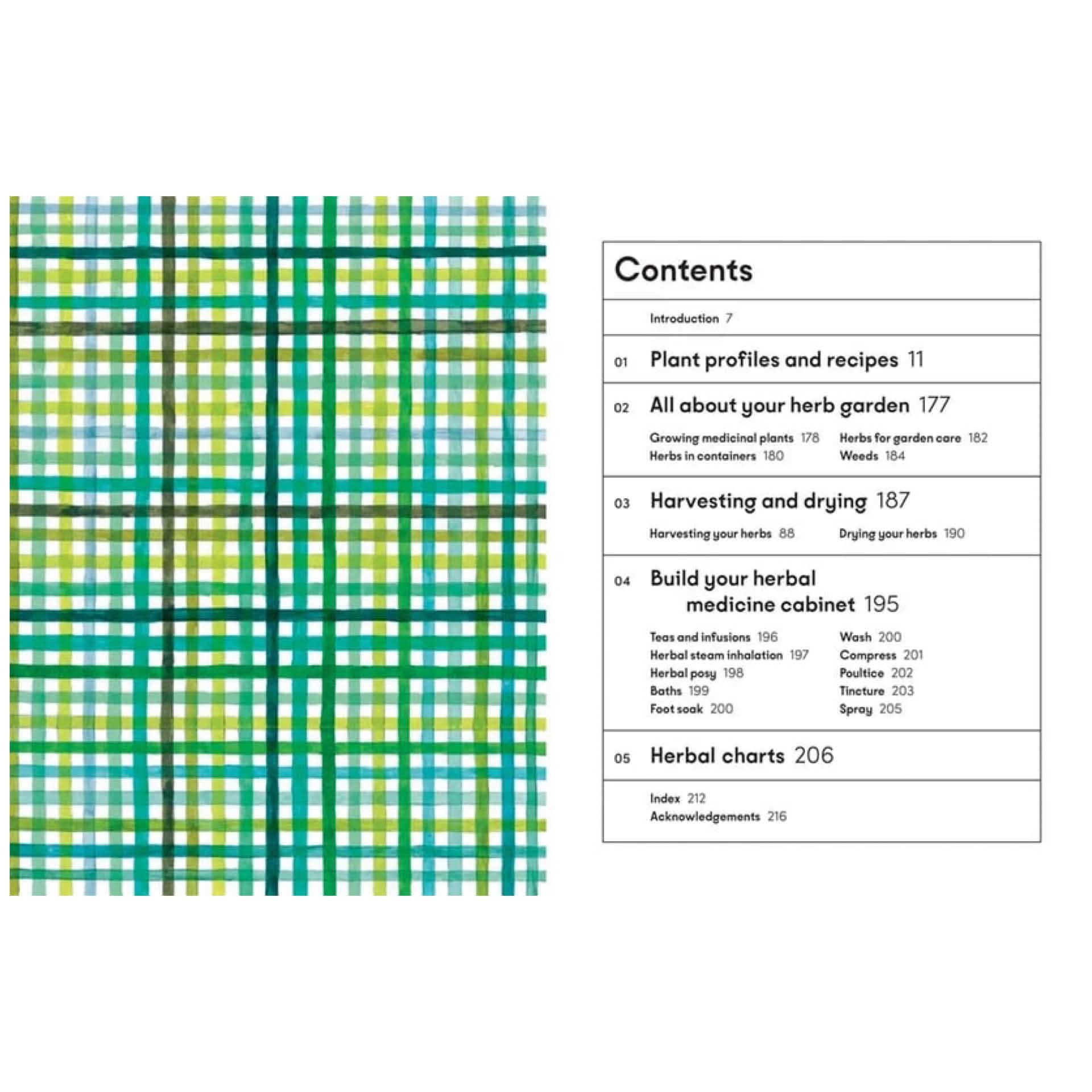 Contents

Introduction 7

01 Plant profiles and recipes 11

02 All about your herb garden 177

Growing medicinal plants 178
Herbs in containers 180
Herbs for garden care 182
Weeds 184

03 Harvesting and drying 187

Harvesting your herbs 88
Drying your herbs 190

04 Build your herbal medicine cabinet 195

Teas and infusions 196
Herbal steam inhalation 197
Herbal posy 198
Baths 199
Foot soak 200
Wash 200
Compress 201
Poultice 202
Tincture 203
Spray 205

05 Herbal charts 206

Index 212
Acknowledgements 216